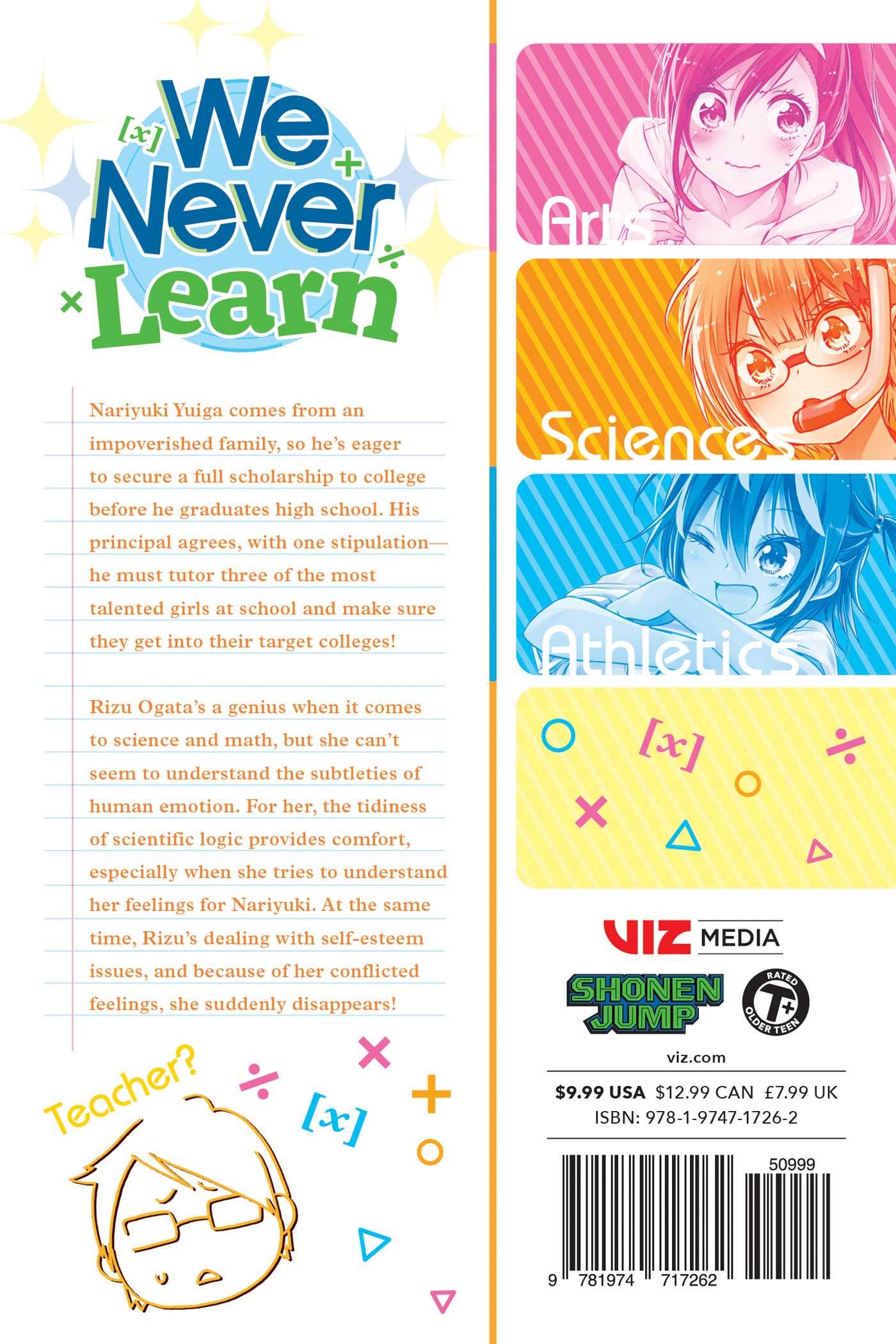 [x] We Never Learn

Nariyuki Yuiga comes from an impoverished family, so he's eager to secure a full scholarship to college before he graduates high school. His principal agrees, with one stipulation—he must tutor three of the most talented girls at school and make sure they get into their target colleges!

Rizu Ogata's a genius when it comes to science and math, but she can't seem to understand the subtleties of human emotion. For her, the tidiness of scientific logic provides comfort, especially when she tries to understand her feelings for Nariyuki. At the same time, Rizu's dealing with self-esteem issues, and because of her conflicted feelings, she suddenly disappears!

Teacher?

[x]

Arts

Sciences

Athletics

[x]

VIZ MEDIA

SHONEN JUMP

RATED T+ OLDER TEEN

viz.com

$9.99 USA $12.99 CAN £7.99 UK
ISBN: 978-1-9747-1726-2

50999

9 781974 717262